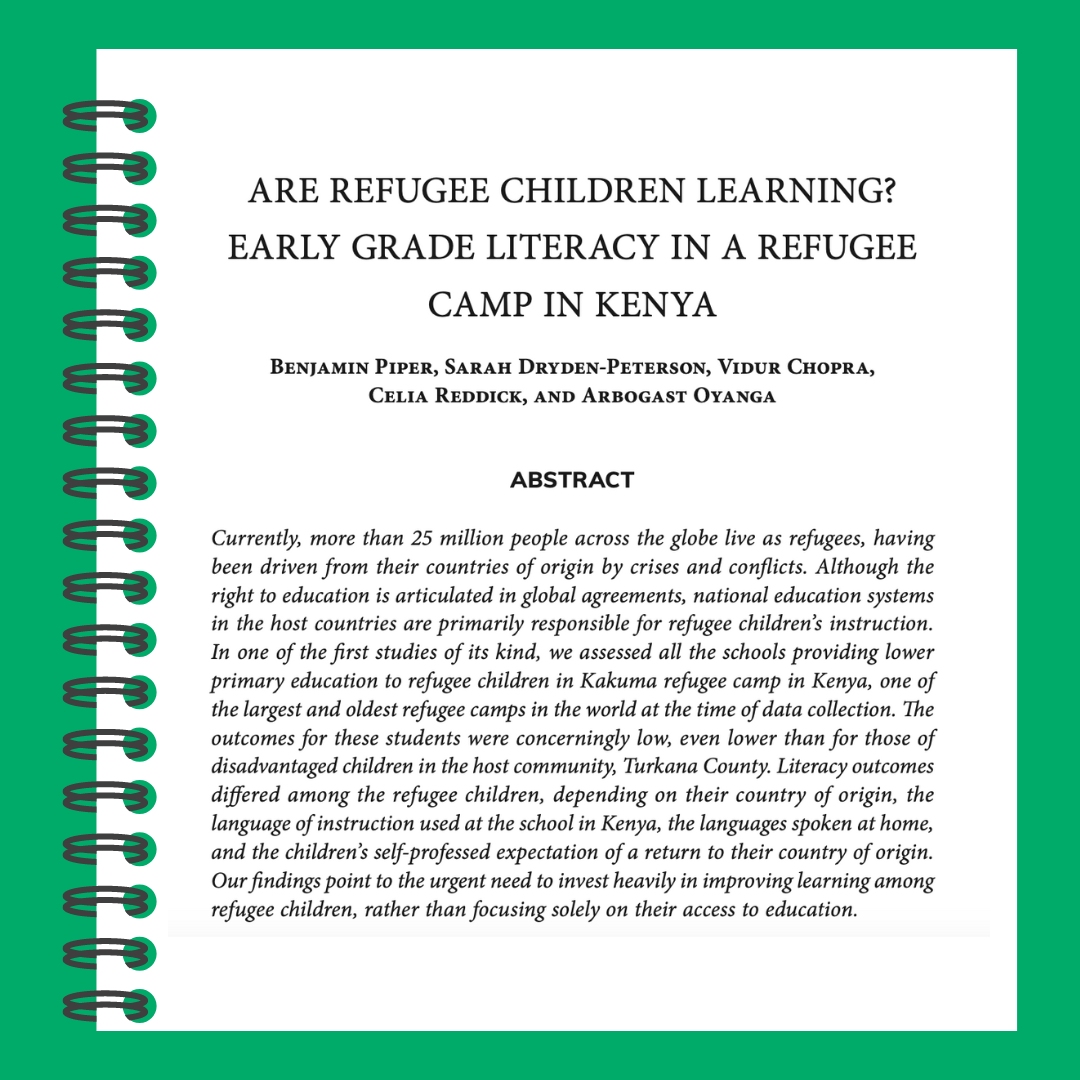 ARE REFUGEE CHILDREN LEARNING? EARLY GRADE LITERACY IN A REFUGEE CAMP IN KENYA

Benjamin Piper, Sarah Dryden-Peterson, Vidur Chopra, Celia Reddick, and Arbogast Oyanga

ABSTRACT

Currently, more than 25 million people across the globe live as refugees, having been driven from their countries of origin by crises and conflicts. Although the right to education is articulated in global agreements, national education systems in the host countries are primarily responsible for refugee children's instruction. In one of the first studies of its kind, we assessed all the schools providing lower primary education to refugee children in Kakuma refugee camp in Kenya, one of the largest and oldest refugee camps in the world at the time of data collection. The outcomes for these students were concerningly low, even lower than for those of disadvantaged children in the host community, Turkana County. Literacy outcomes differed among the refugee children, depending on their country of origin, the language of instruction used at the school in Kenya, the languages spoken at home, and the children's self-professed expectation of a return to their country of origin. Our findings point to the urgent need to invest heavily in improving learning among refugee children, rather than focusing solely on their access to education.